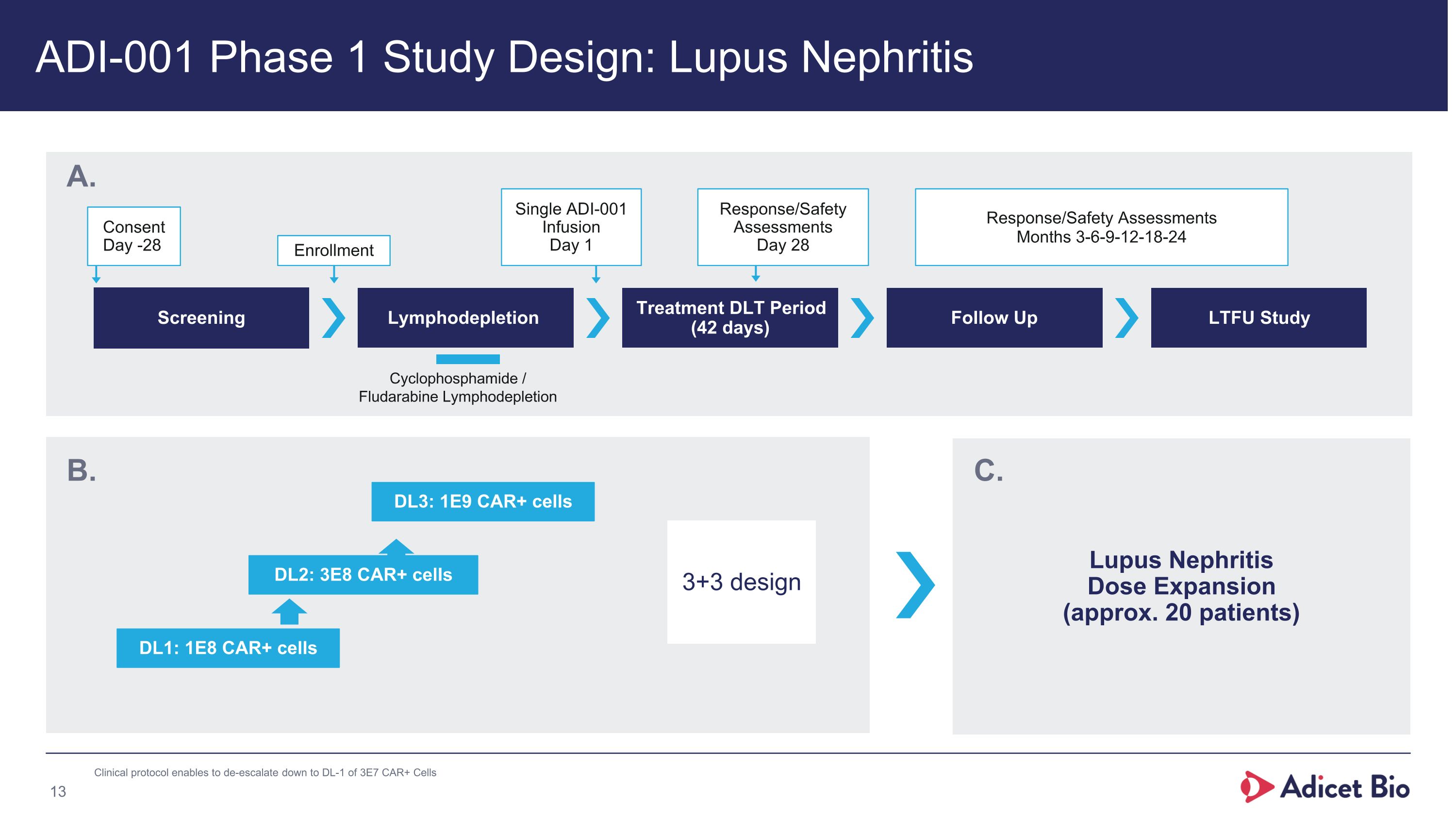 ADI-001 Phase 1 Study Design: Lupus Nephritis

A.

Consent Day -28

Enrollment

Single ADI-001 Infusion Day 1

Response/Safety Assessments Day 28

Response/Safety Assessments Months 3-6-9-12-18-24

Screening

Lymphodepletion

Treatment DLT Period (42 days)

Follow Up

LTFU Study

Cyclophosphamide / Fludarabine Lymphodepletion

B.

DL3: 1E9 CAR+ cells

DL2: 3E8 CAR+ cells

DL1: 1E8 CAR+ cells

3+3 design

C.

Lupus Nephritis Dose Expansion (approx. 20 patients)

Clinical protocol enables to de-escalate down to DL-1 of 3E7 CAR+ Cells

13

Adicet Bio